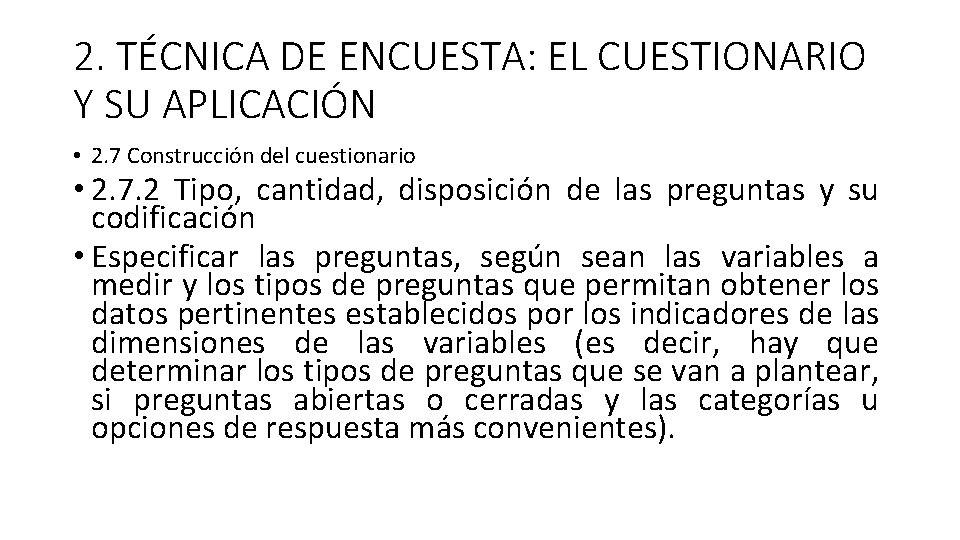 2. TÉCNICA DE ENCUESTA: EL CUESTIONARIO Y SU APLICACIÓN

• 2.7 Construcción del cuestionario

• 2.7.2 Tipo, cantidad, disposición de las preguntas y su codificación

• Especificar las preguntas, según sean las variables a medir y los tipos de preguntas que permitan obtener los datos pertinentes establecidos por los indicadores de las dimensiones de las variables (es decir, hay que determinar los tipos de preguntas que se van a plantear, si preguntas abiertas o cerradas y las categorías u opciones de respuesta más convenientes).